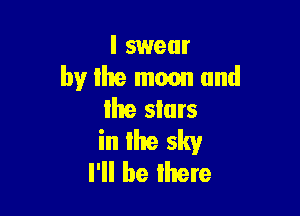 I swear
by the moon and
the stars
in the sky
I'll be there